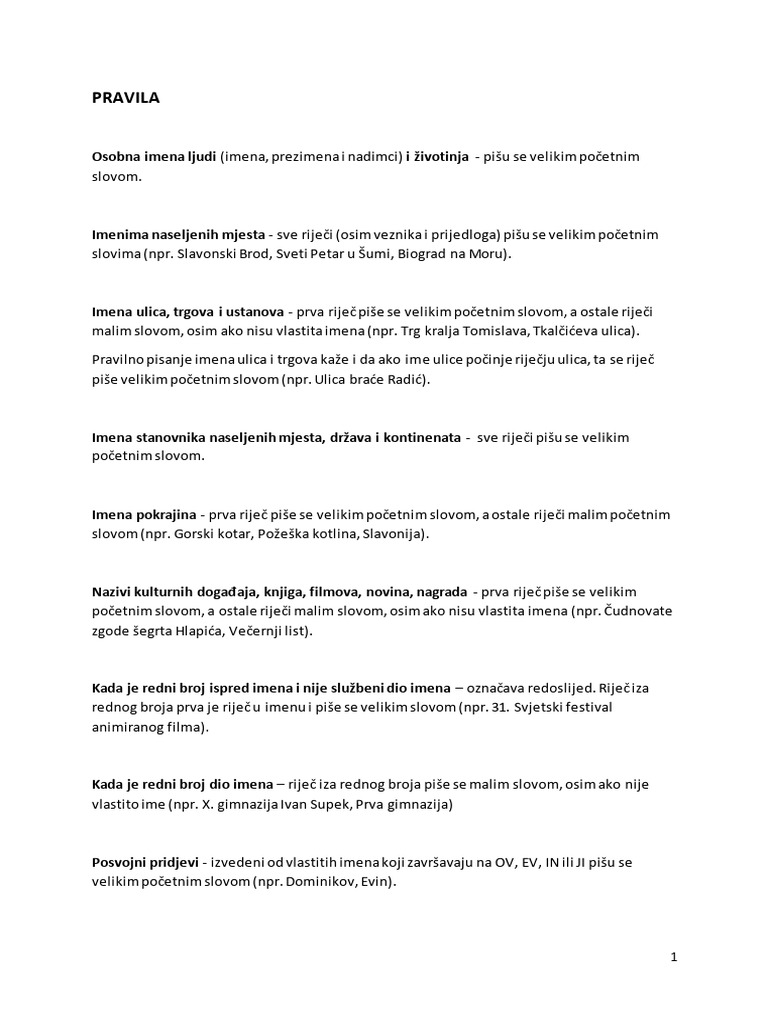 PRAVILA

Osobna imena ljudi (imena, prezimena i nadimci) i životinja - pišu se velikim početnim slovom.

Imenima naseljenih mjesta - sve riječi (osim veznika i prijedloga) pišu se velikim početnim slovima (npr. Slavonski Brod, Sveti Petar u Šumi, Biograd na Moru).

Imena ulica, trgova i ustanova - prva riječ piše se velikim početnim slovom, a ostale riječi malim slovom, osim ako nisu vlastita imena (npr. Trg kralja Tomislava, Tkalčićeva ulica).

Pravilno pisanje imena ulica i trgova kaže i da ako ime ulice počinje riječju ulica, ta se riječ piše velikim početnim slovom (npr. Ulica braće Radić).

Imena stanovnika naseljenih mjesta, država i kontinenata - sve riječi pišu se velikim početnim slovom.

Imena pokrajina - prva riječ piše se velikim početnim slovom, a ostale riječi malim početnim slovom (npr. Gorski kotar, Požeška kotlina, Slavonija).

Nazivi kulturnih događaja, knjiga, filmova, novina, nagrada - prva riječ piše se velikim početnim slovom, a ostale riječi malim slovom, osim ako nisu vlastita imena (npr. Čudnovate zgode šegrta Hlapića, Večernji list).

Kada je redni broj ispred imena i nije službeni dio imena – označava redoslijed. Riječ iza rednog broja prva je riječ u imenu i piše se velikim slovom (npr. 31. Svjetski festival animiranog filma).

Kada je redni broj dio imena – riječ iza rednog broja piše se malim slovom, osim ako nije vlastito ime (npr. X. gimnazija Ivan Supek, Prva gimnazija)

Posvojni pridjevi - izvedeni od vlastitih imena koji završavaju na OV, EV, IN ili JI pišu se velikim početnim slovom (npr. Dominikov, Evin).

1